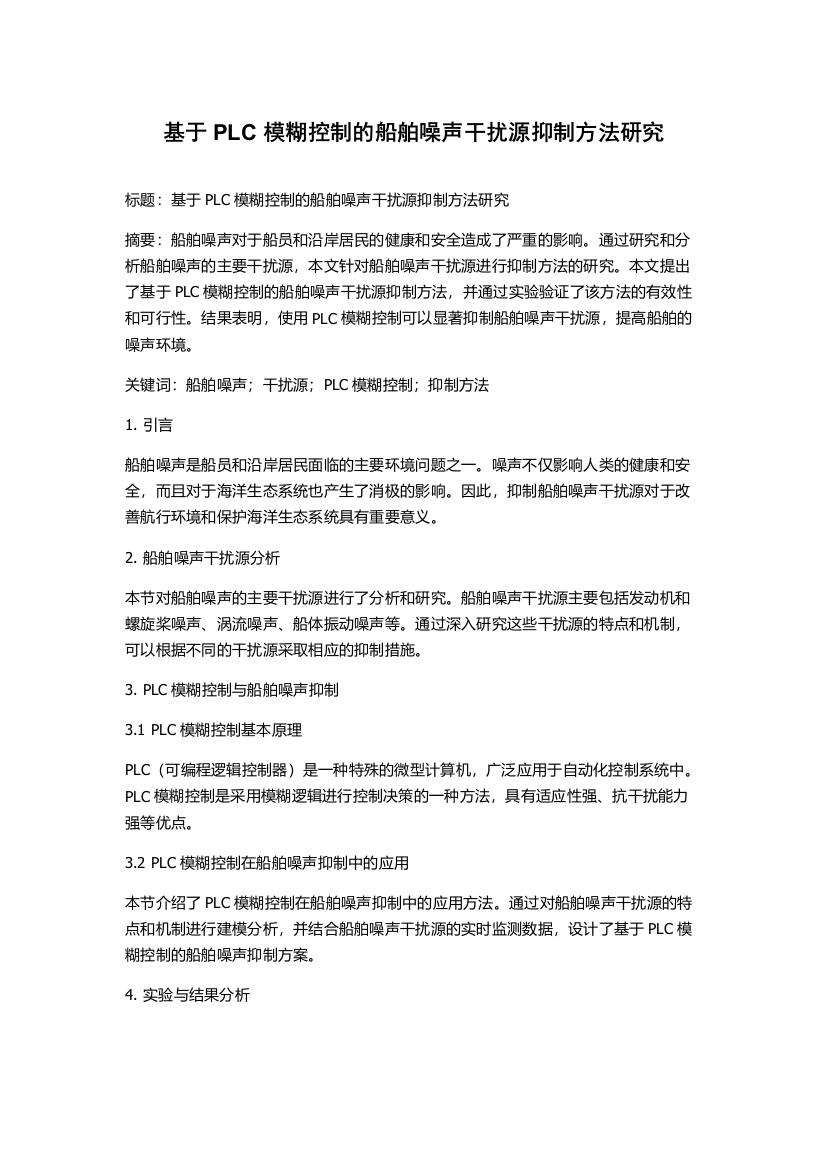 基于 PLC 模糊控制的船舶噪声干扰源抑制方法研究

标题：基于 PLC 模糊控制的船舶噪声干扰源抑制方法研究

摘要：船舶噪声对于船员和沿岸居民的健康和安全造成了严重的影响。通过研究和分析船舶噪声的主要干扰源，本文针对船舶噪声干扰源进行抑制方法的研究。本文提出了基于 PLC 模糊控制的船舶噪声干扰源抑制方法，并通过实验验证了该方法的有效性和可行性。结果表明，使用 PLC 模糊控制可以显著抑制船舶噪声干扰源，提高船舶的噪声环境。

关键词：船舶噪声；干扰源；PLC 模糊控制；抑制方法

1. 引言

船舶噪声是船员和沿岸居民面临的主要环境问题之一。噪声不仅影响人类的健康和安全，而且对于海洋生态系统也产生了消极的影响。因此，抑制船舶噪声干扰源对于改善航行环境和保护海洋生态系统具有重要意义。

2. 船舶噪声干扰源分析

本节对船舶噪声的主要干扰源进行了分析和研究。船舶噪声干扰源主要包括发动机和螺旋桨噪声、涡流噪声、船体振动噪声等。通过深入研究这些干扰源的特点和机制，可以根据不同的干扰源采取相应的抑制措施。

3. PLC 模糊控制与船舶噪声抑制

3.1 PLC 模糊控制基本原理

PLC（可编程逻辑控制器）是一种特殊的微型计算机，广泛应用于自动化控制系统中。PLC 模糊控制是采用模糊逻辑进行控制决策的一种方法，具有适应性强、抗干扰能力强等优点。

3.2 PLC 模糊控制在船舶噪声抑制中的应用

本节介绍了 PLC 模糊控制在船舶噪声抑制中的应用方法。通过对船舶噪声干扰源的特点和机制进行建模分析，并结合船舶噪声干扰源的实时监测数据，设计了基于 PLC 模糊控制的船舶噪声抑制方案。

4. 实验与结果分析